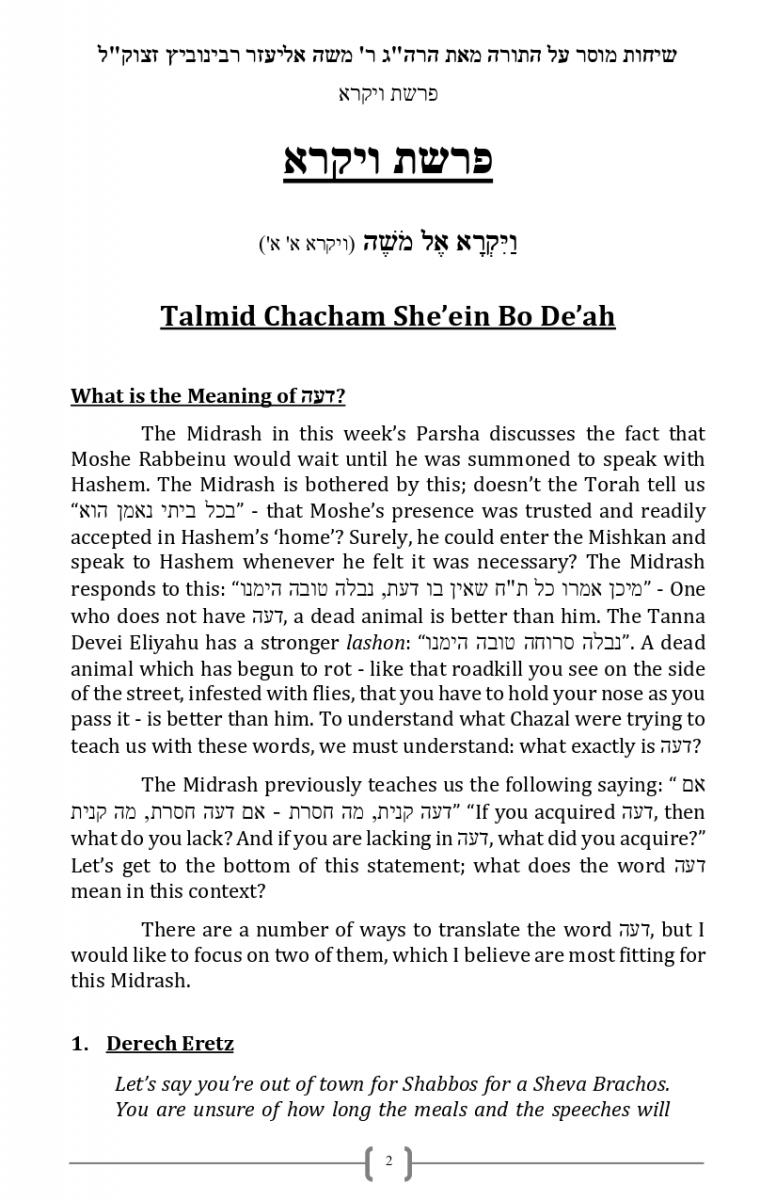 שיחות מוסר על התורה מאת הרה"ג ר' משה אליעזר רבינוביץ זצוק"ל

פרשת ויקרא

פרשת ויקרא

וַיִּקְרָא אֶל מֹשֶׁה (ויקרא א' א')

Talmid Chacham She'ein Bo De'ah

What is the Meaning of דעה?

The Midrash in this week's Parsha discusses the fact that Moshe Rabbeinu would wait until he was summoned to speak with Hashem. The Midrash is bothered by this; doesn't the Torah tell us "בכל ביתי נאמן הוא" - that Moshe's presence was trusted and readily accepted in Hashem's 'home'? Surely, he could enter the Mishkan and speak to Hashem whenever he felt it was necessary? The Midrash responds to this: "מיכן אמרו כל ת"ח שאין בו דעת, נבלה טובה הימנו" - One who does not have דעה, a dead animal is better than him. The Tanna Devei Eliyahu has a stronger lashon: "נבלה סרוחה טובה הימנו". A dead animal which has begun to rot - like that roadkill you see on the side of the street, infested with flies, that you have to hold your nose as you pass it - is better than him. To understand what Chazal were trying to teach us with these words, we must understand: what exactly is דעה?

The Midrash previously teaches us the following saying: " אם דעה קנית, מה חסרת - אם דעה חסרת, מה קנית" "If you acquired דעה, then what do you lack? And if you are lacking in דעה, what did you acquire?" Let's get to the bottom of this statement; what does the word דעה mean in this context?

There are a number of ways to translate the word דעה, but I would like to focus on two of them, which I believe are most fitting for this Midrash.

1. Derech Eretz

Let's say you're out of town for Shabbos for a Sheva Brachos. You are unsure of how long the meals and the speeches will

2